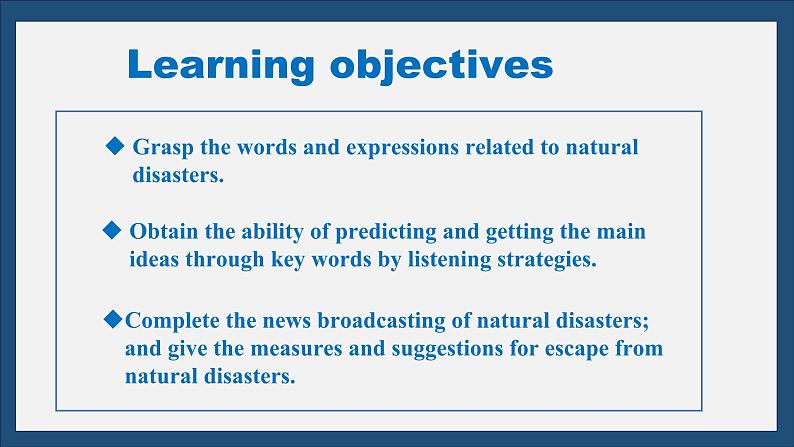 Learning objectives

◆ Grasp the words and expressions related to natural disasters.

◆ Obtain the ability of predicting and getting the main ideas through key words by listening strategies.

◆Complete the news broadcasting of natural disasters; and give the measures and suggestions for escape from natural disasters.